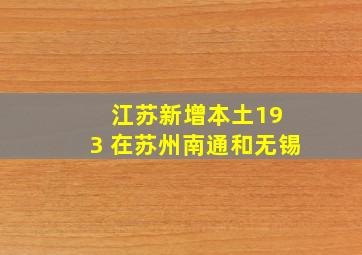 江苏新增本土193 在苏州南通和无锡